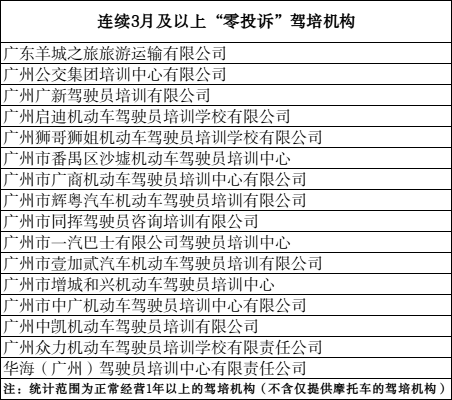 | 连续3月及以上“零投诉”驾培机构 |
|---|
| 广东羊城之旅旅游运输有限公司 |
| 广州公交集团培训中心有限公司 |
| 广州广新驾驶员培训有限公司 |
| 广州启迪机动车驾驶员培训学校有限公司 |
| 广州狮哥狮姐机动车驾驶员培训学校有限公司 |
| 广州市番禺区沙墟机动车驾驶员培训中心 |
| 广州市广商机动车驾驶员培训中心有限公司 |
| 广州市辉粤汽车机动车驾驶员培训有限公司 |
| 广州市同挥驾驶员咨询培训有限公司 |
| 广州市一汽巴士有限公司驾驶员培训中心 |
| 广州市壹加贰汽车机动车驾驶员培训有限公司 |
| 广州市增城和兴机动车驾驶员培训中心 |
| 广州市中广机动车驾驶员培训中心有限公司 |
| 广州中凯机动车驾驶员培训有限公司 |
| 广州众力机动车驾驶员培训学校有限责任公司 |
| 华海（广州）驾驶员培训中心有限责任公司 |
| 注：统计范围为正常经营1年以上的驾培机构（不含仅提供摩托车的驾培机构） |